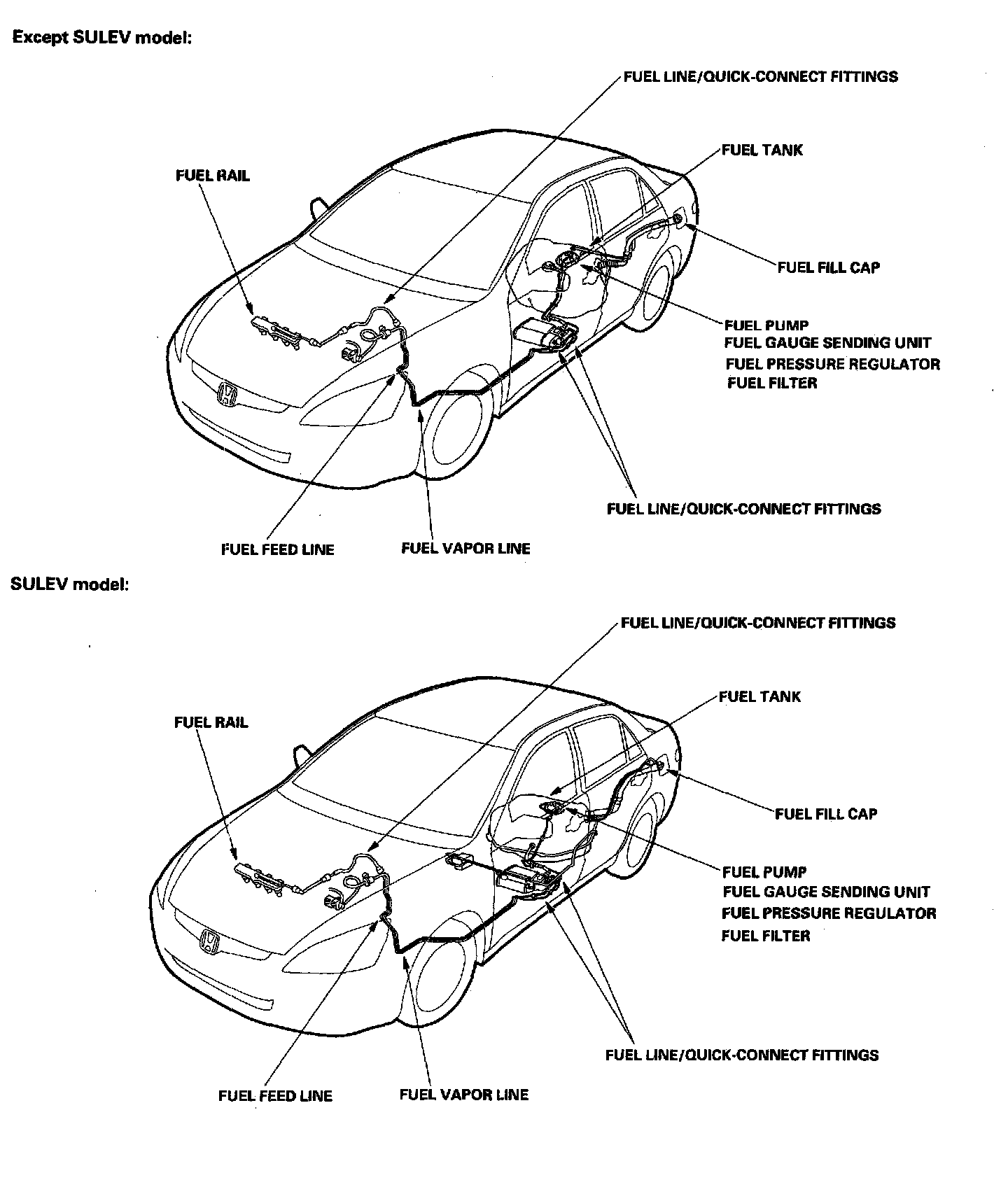 Except SULEV model:

FUEL LINE/QUICK-CONNECT FITTINGS

FUEL TANK

FUEL RAIL

FUEL FILL CAP

FUEL PUMP
FUEL GAUGE SENDING UNIT
FUEL PRESSURE REGULATOR
FUEL FILTER

FUEL LINE/QUICK-CONNECT FITTINGS

FUEL FEED LINE

FUEL VAPOR LINE

SULEV model:

FUEL LINE/QUICK-CONNECT FITTINGS

FUEL TANK

FUEL RAIL

FUEL FILL CAP

FUEL PUMP
FUEL GAUGE SENDING UNIT
FUEL PRESSURE REGULATOR
FUEL FILTER

FUEL LINE/QUICK-CONNECT FITTINGS

FUEL FEED LINE

FUEL VAPOR LINE